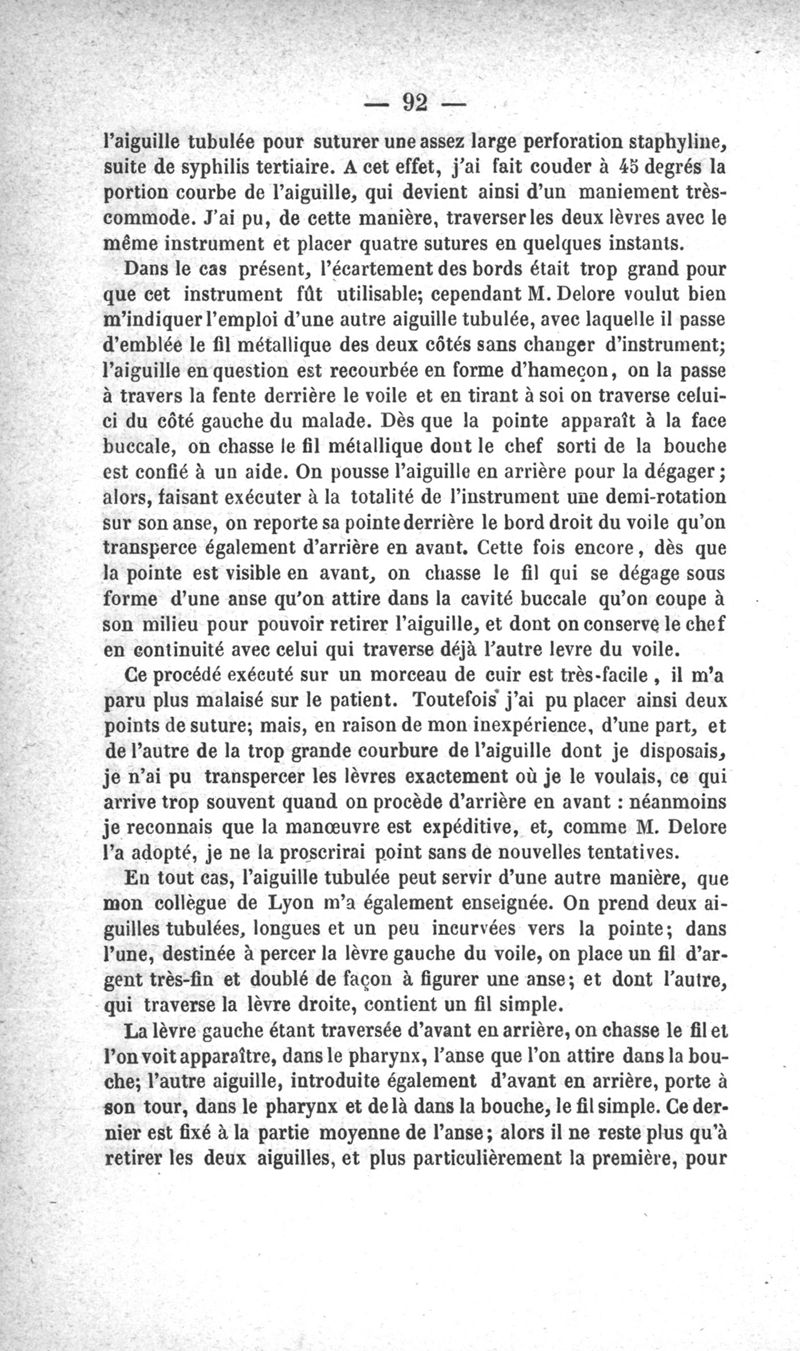 — 92 —

l'aiguille tubulée pour suturer une assez large perforation staphyline, suite de syphilis tertiaire. A cet effet, j'ai fait couder à 45 degrés la portion courbe de l'aiguille, qui devient ainsi d'un maniement très-commode. J'ai pu, de cette manière, traverser les deux lèvres avec le même instrument et placer quatre sutures en quelques instants.

Dans le cas présent, l'écartement des bords était trop grand pour que cet instrument fût utilisable; cependant M. Delore voulut bien m'indiquer l'emploi d'une autre aiguille tubulée, avec laquelle il passe d'emblée le fil métallique des deux côtés sans changer d'instrument; l'aiguille en question est recourbée en forme d'hameçon, on la passe à travers la fente derrière le voile et en tirant à soi on traverse celui-ci du côté gauche du malade. Dès que la pointe apparaît à la face buccale, on chasse le fil métallique dont le chef sorti de la bouche est confié à un aide. On pousse l'aiguille en arrière pour la dégager; alors, faisant exécuter à la totalité de l'instrument une demi-rotation sur son anse, on reporte sa pointe derrière le bord droit du voile qu'on transperce également d'arrière en avant. Cette fois encore, dès que la pointe est visible en avant, on chasse le fil qui se dégage sous forme d'une anse qu'on attire dans la cavité buccale qu'on coupe à son milieu pour pouvoir retirer l'aiguille, et dont on conserve le chef en continuité avec celui qui traverse déjà l'autre levre du voile.

Ce procédé exécuté sur un morceau de cuir est très-facile, il m'a paru plus malaisé sur le patient. Toutefois j'ai pu placer ainsi deux points de suture; mais, en raison de mon inexpérience, d'une part, et de l'autre de la trop grande courbure de l'aiguille dont je disposais, je n'ai pu transpercer les lèvres exactement où je le voulais, ce qui arrive trop souvent quand on procède d'arrière en avant : néanmoins je reconnais que la manœuvre est expéditive, et, comme M. Delore l'a adopté, je ne la proscrirai point sans de nouvelles tentatives.

En tout cas, l'aiguille tubulée peut servir d'une autre manière, que mon collègue de Lyon m'a également enseignée. On prend deux aiguilles tubulées, longues et un peu incurvées vers la pointe; dans l'une, destinée à percer la lèvre gauche du voile, on place un fil d'argent très-fin et doublé de façon à figurer une anse; et dont l'autre, qui traverse la lèvre droite, contient un fil simple.

La lèvre gauche étant traversée d'avant en arrière, on chasse le fil et l'on voit apparaître, dans le pharynx, l'anse que l'on attire dans la bouche; l'autre aiguille, introduite également d'avant en arrière, porte à son tour, dans le pharynx et de là dans la bouche, le fil simple. Ce dernier est fixé à la partie moyenne de l'anse; alors il ne reste plus qu'à retirer les deux aiguilles, et plus particulièrement la première, pour